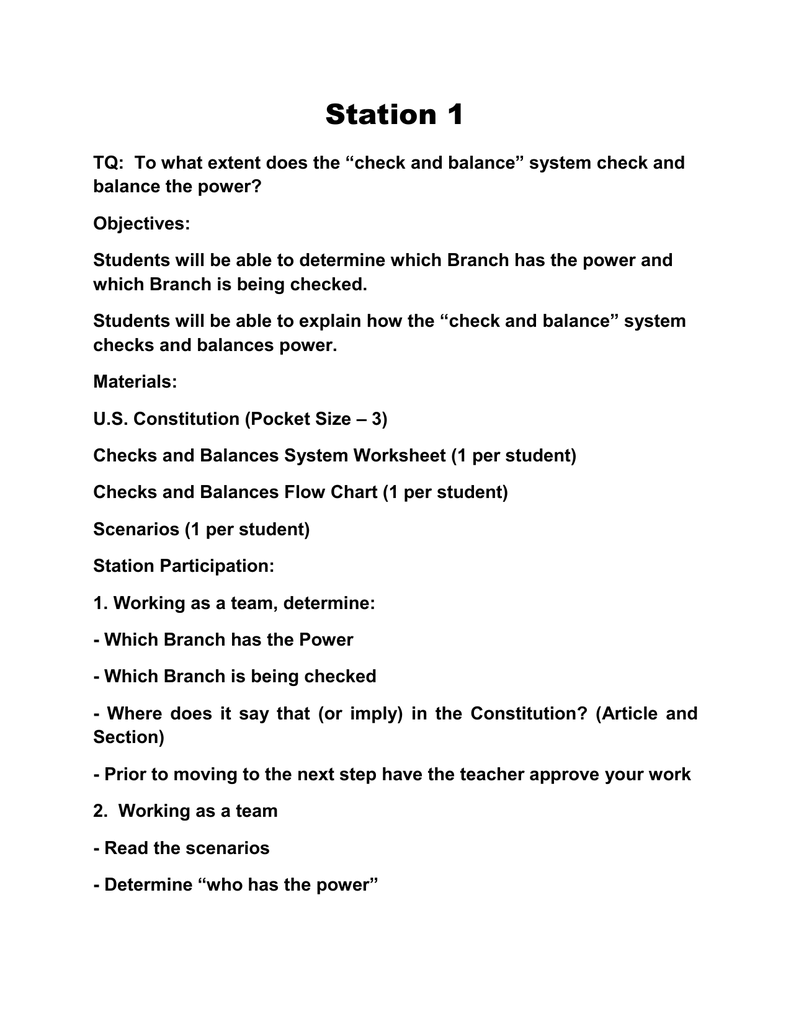 Station 1

TQ: To what extent does the “check and balance” system check and balance the power?

Objectives:

Students will be able to determine which Branch has the power and which Branch is being checked.

Students will be able to explain how the “check and balance” system checks and balances power.

Materials:

U.S. Constitution (Pocket Size – 3)

Checks and Balances System Worksheet (1 per student)

Checks and Balances Flow Chart (1 per student)

Scenarios (1 per student)

Station Participation:

1. Working as a team, determine:

- Which Branch has the Power

- Which Branch is being checked

- Where does it say that (or imply) in the Constitution? (Article and Section)

- Prior to moving to the next step have the teacher approve your work

2. Working as a team

- Read the scenarios

- Determine “who has the power”